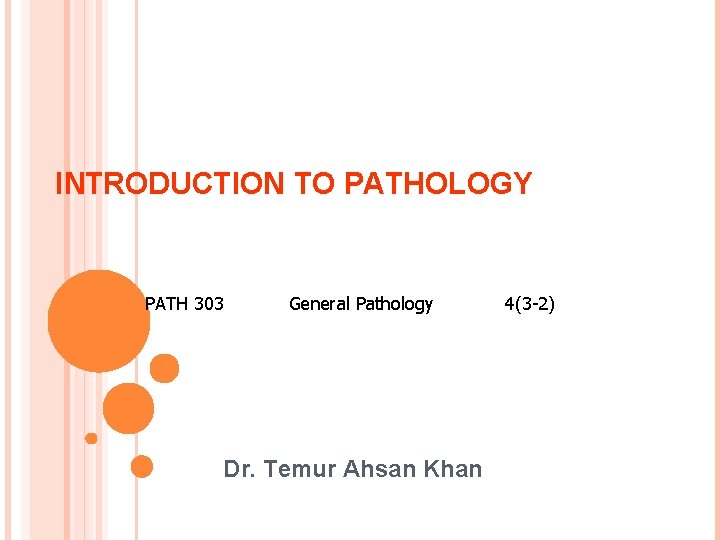 INTRODUCTION TO PATHOLOGY

PATH 303 General Pathology 4(3-2)

Dr. Temur Ahsan Khan